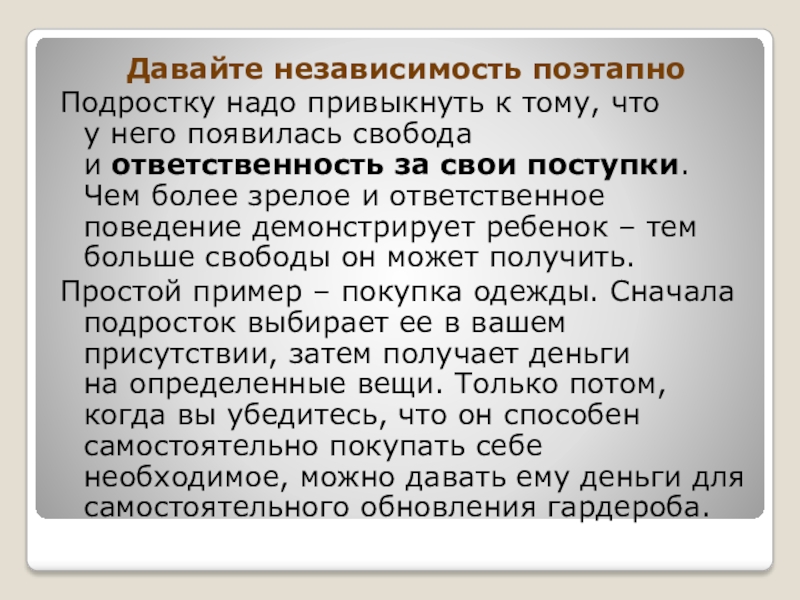 Давайте независимость поэтапно

Подростку надо привыкнуть к тому, что у него появилась свобода и ответственность за свои поступки. Чем более зрелое и ответственное поведение демонстрирует ребенок – тем больше свободы он может получить.

Простой пример – покупка одежды. Сначала подросток выбирает ее в вашем присутствии, затем получает деньги на определенные вещи. Только потом, когда вы убедитесь, что он способен самостоятельно покупать себе необходимое, можно давать ему деньги для самостоятельного обновления гардероба.